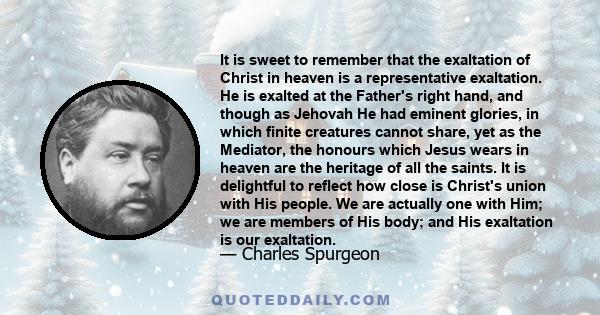 It is sweet to remember that the exaltation of Christ in heaven is a representative exaltation. He is exalted at the Father's right hand, and though as Jehovah He had eminent glories, in which finite creatures cannot share, yet as the Mediator, the honours which Jesus wears in heaven are the heritage of all the saints. It is delightful to reflect how close is Christ's union with His people. We are actually one with Him; we are members of His body; and His exaltation is our exaltation.
— Charles Spurgeon

QUOTEDDAILY.COM